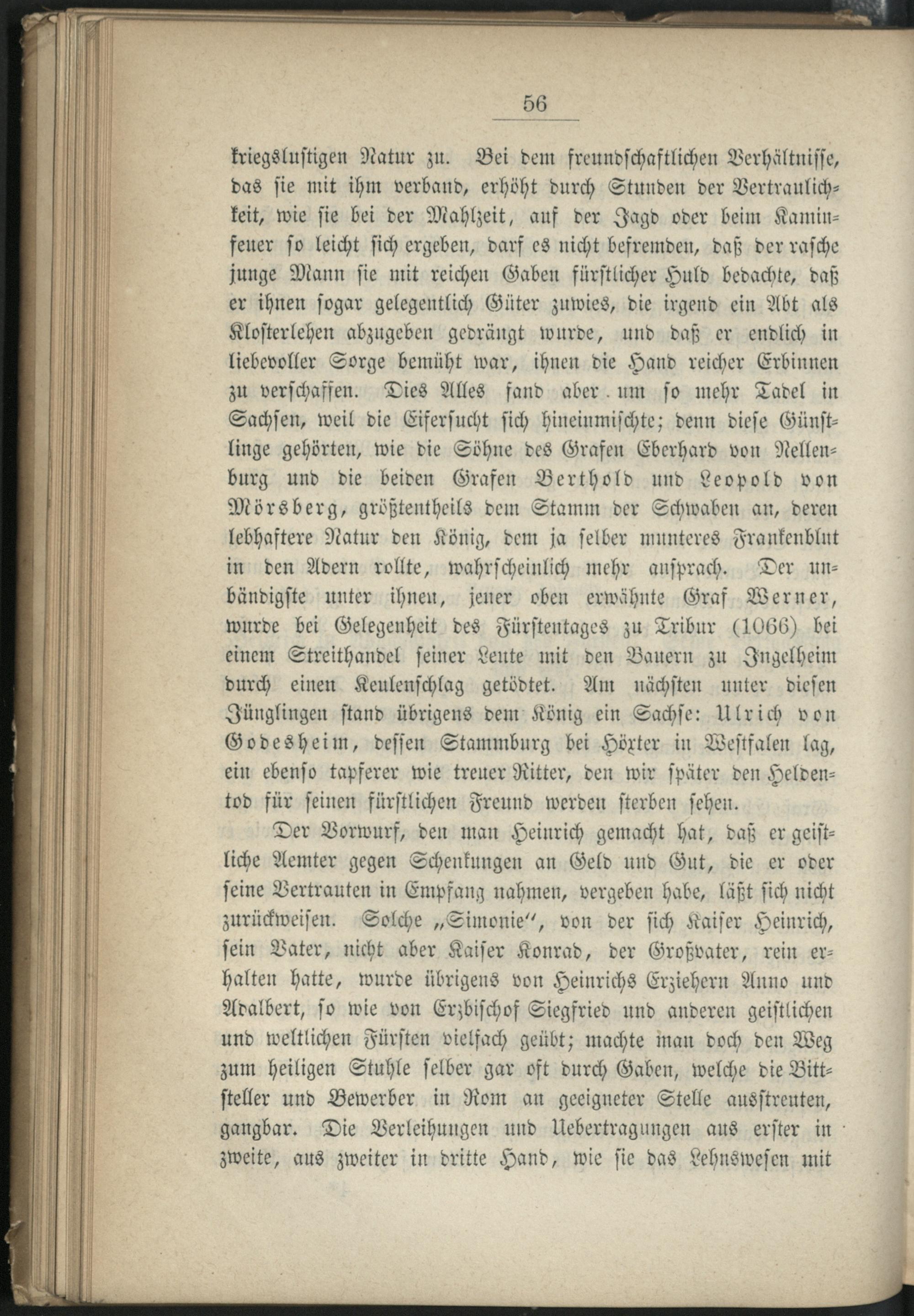 56

kriegslustigen Natur zu. Bei dem freundschaftlichen Verhältnisse, das sie mit ihm verband, erhöht durch Stunden der Vertraulichkeit, wie sie bei der Mahlzeit, auf der Jagd oder beim Kaminfeuer so leicht sich ergeben, darf es nicht befremden, daß der rasche junge Mann sie mit reichen Gaben fürstlicher Huld bedachte, daß er ihnen sogar gelegentlich Güter zuwies, die irgend ein Abt als Klosterlehen abzugeben gedrängt wurde, und daß er endlich in liebevoller Sorge bemüht war, ihnen die Hand reicher Erbinnen zu verschaffen. Dies Alles fand aber um so mehr Tadel in Sachsen, weil die Eifersucht sich hineinmischte; denn diese Günstlinge gehörten, wie die Söhne des Grafen Eberhard von Nellenburg und die beiden Grafen Berthold und Leopold von Mörsberg, größtentheils dem Stamm der Schwaben an, deren lebhaftere Natur den König, dem ja selber munteres Frankenblut in den Adern rollte, wahrscheinlich mehr ansprach. Der unbändigste unter ihnen, jener oben erwähnte Graf Werner, wurde bei Gelegenheit des Fürstentages zu Tribur (1066) bei einem Streithandel seiner Leute mit den Bauern zu Ingelheim durch einen Keulenschlag getödtet. Am nächsten unter diesen Jünglingen stand übrigens dem König ein Sachse: Ulrich von Godesheim, dessen Stammburg bei Höxter in Westfalen lag, ein ebenso tapferer wie treuer Ritter, den wir später den Heldentod für seinen fürstlichen Freund werden sterben sehen.

Der Vorwurf, den man Heinrich gemacht hat, daß er geistliche Aemter gegen Schenkungen an Geld und Gut, die er oder seine Vertrauten in Empfang nahmen, vergeben habe, läßt sich nicht zurückweisen. Solche „Simonie“, von der sich Kaiser Heinrich, sein Vater, nicht aber Kaiser Konrad, der Großvater, rein erhalten hatte, wurde übrigens von Heinrichs Erziehern Anno und Adalbert, so wie von Erzbischof Siegfried und anderen geistlichen und weltlichen Fürsten vielfach geübt; machte man doch den Weg zum heiligen Stuhle selber gar oft durch Gaben, welche die Bittsteller und Bewerber in Rom an geeigneter Stelle ausstreuten, gangbar. Die Verleihungen und Uebertragungen aus erster in zweite, aus zweiter in dritte Hand, wie sie das Lehnswesen mit